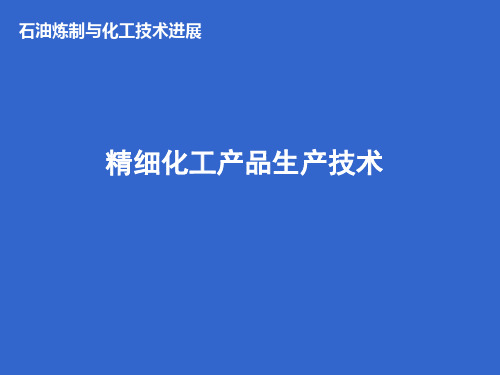 石油炼制与化工技术进展

精细化工产品生产技术